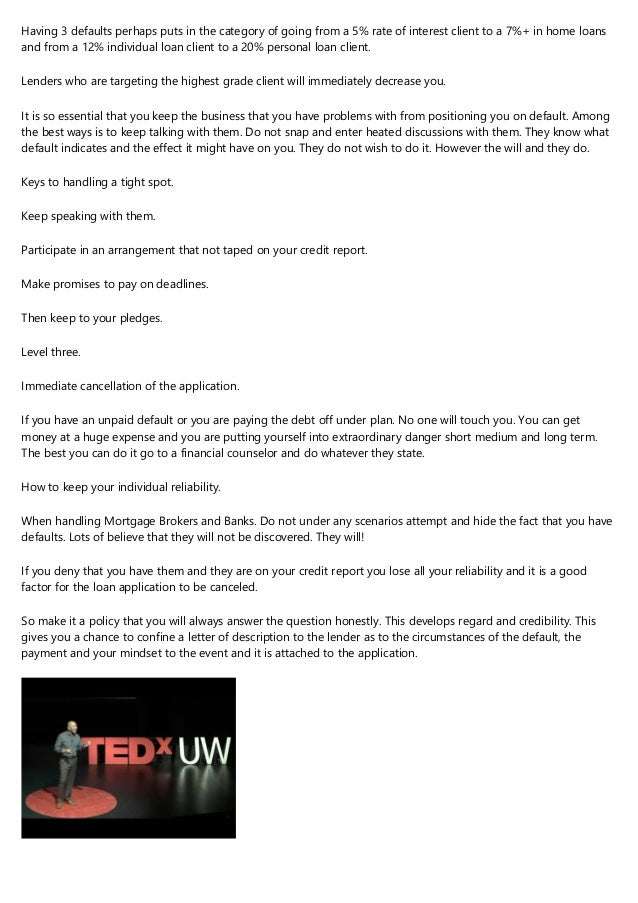 Having 3 defaults perhaps puts in the category of going from a 5% rate of interest client to a 7%+ in home loans and from a 12% individual loan client to a 20% personal loan client.

Lenders who are targeting the highest grade client will immediately decrease you.

It is so essential that you keep the business that you have problems with from positioning you on default. Among the best ways is to keep talking with them. Do not snap and enter heated discussions with them. They know what default indicates and the effect it might have on you. They do not wish to do it. However the will and they do.

Keys to handling a tight spot.

Keep speaking with them.

Participate in an arrangement that not taped on your credit report.

Make promises to pay on deadlines.

Then keep to your pledges.

Level three.

Immediate cancellation of the application.

If you have an unpaid default or you are paying the debt off under plan. No one will touch you. You can get money at a huge expense and you are putting yourself into extraordinary danger short medium and long term. The best you can do it go to a financial counselor and do whatever they state.

How to keep your individual reliability.

When handling Mortgage Brokers and Banks. Do not under any scenarios attempt and hide the fact that you have defaults. Lots of believe that they will not be discovered. They will!

If you deny that you have them and they are on your credit report you lose all your reliability and it is a good factor for the loan application to be canceled.

So make it a policy that you will always answer the question honestly. This develops regard and credibility. This gives you a chance to confine a letter of description to the lender as to the circumstances of the default, the payment and your mindset to the event and it is attached to the application.

TEDx UW